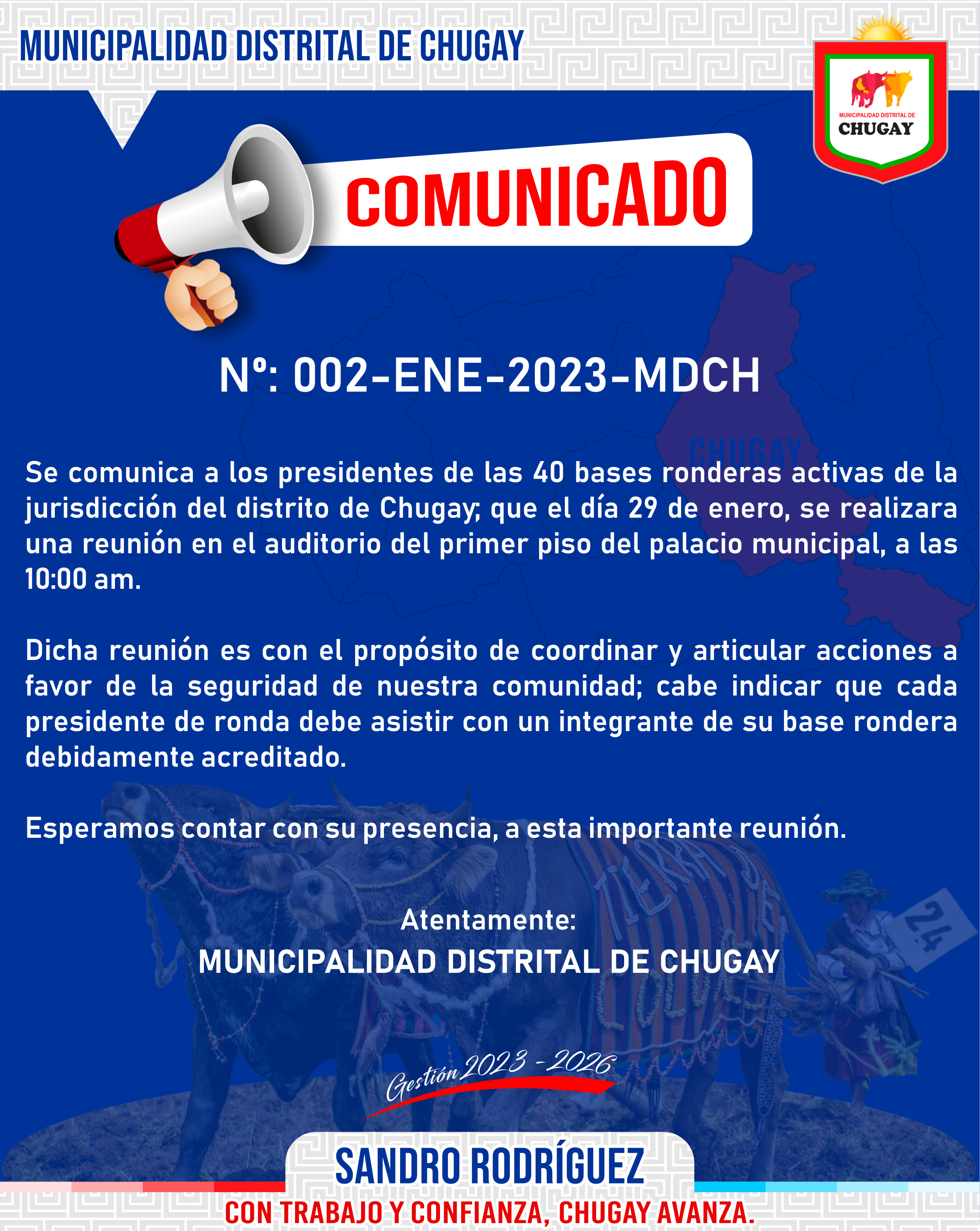 MUNICIPALIDAD DISTRITAL DE CHUGAY

MUNICIPALIDAD DISTRITAL DE CHUGAY

COMUNICADO

Nº: 002-ENE-2023-MDCH

CHUGAY

Se comunica a los presidentes de las 40 bases ronderas activas de la jurisdicción del distrito de Chugay; que el día 29 de enero, se realizara una reunión en el auditorio del primer piso del palacio municipal, a las 10:00 am.

Dicha reunión es con el propósito de coordinar y articular acciones a favor de la seguridad de nuestra comunidad; cabe indicar que cada presidente de ronda debe asistir con un integrante de su base rondera debidamente acreditado.

Esperamos contar con su presencia, a esta importante reunión.

Atentamente:
MUNICIPALIDAD DISTRITAL DE CHUGAY

24

Gestión 2023 - 2026

SANDRO RODRÍGUEZ
CON TRABAJO Y CONFIANZA, CHUGAY AVANZA.